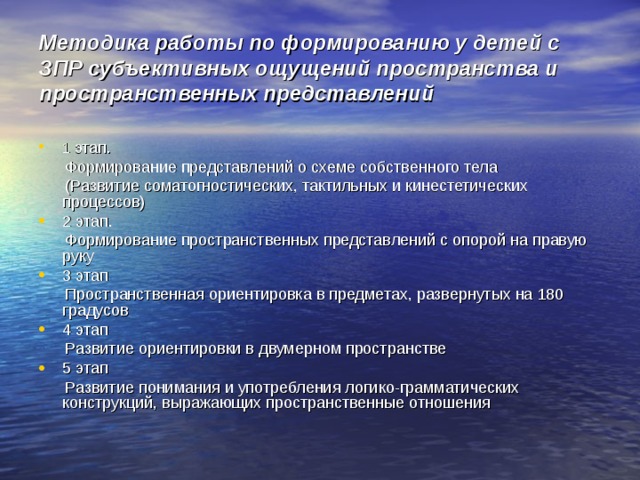 Методика работы по формированию у детей с ЗПР субъективных ощущений пространства и пространственных представлений

• 1 этап.
Формирование представлений о схеме собственного тела
(Развитие соматогностических, тактильных и кинестетических процессов)
• 2 этап.
Формирование пространственных представлений с опорой на правую руку
• 3 этап
Пространственная ориентировка в предметах, развернутых на 180 градусов
• 4 этап
Развитие ориентировки в двумерном пространстве
• 5 этап
Развитие понимания и употребления логико-грамматических конструкций, выражающих пространственные отношения